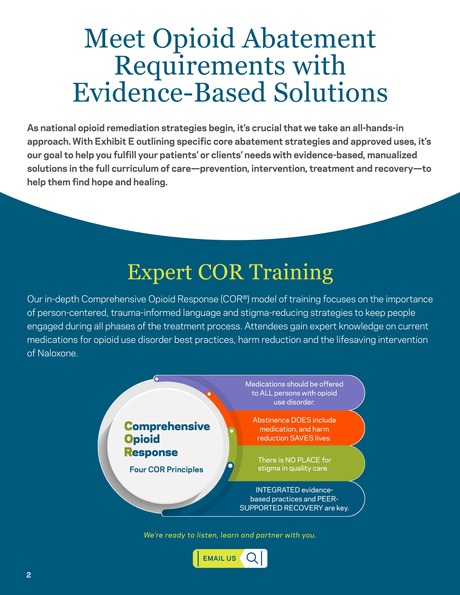 Meet Opioid Abatement Requirements with Evidence-Based Solutions

As national opioid remediation strategies begin, it's crucial that we take an all-hands-in approach. With Exhibit E outlining specific core abatement strategies and approved uses, it's our goal to help you fulfill your patients' or clients' needs with evidence-based, manualized solutions in the full curriculum of care—prevention, intervention, treatment and recovery—to help them find hope and healing.

Expert COR Training

Our in-depth Comprehensive Opioid Response (COR®) model of training focuses on the importance of person-centered, trauma-informed language and stigma-reducing strategies to keep people engaged during all phases of the treatment process. Attendees gain expert knowledge on current medications for opioid use disorder best practices, harm reduction and the lifesaving intervention of Naloxone.

Comprehensive Opioid Response

Four COR Principles

Medications should be offered to ALL persons with opioid use disorder.

Abstinence DOES include medication, and harm reduction SAVES lives.

There is NO PLACE for stigma in quality care.

INTEGRATED evidence-based practices and PEER-SUPPORTED RECOVERY are key.

We're ready to listen, learn and partner with you.

EMAIL US

2